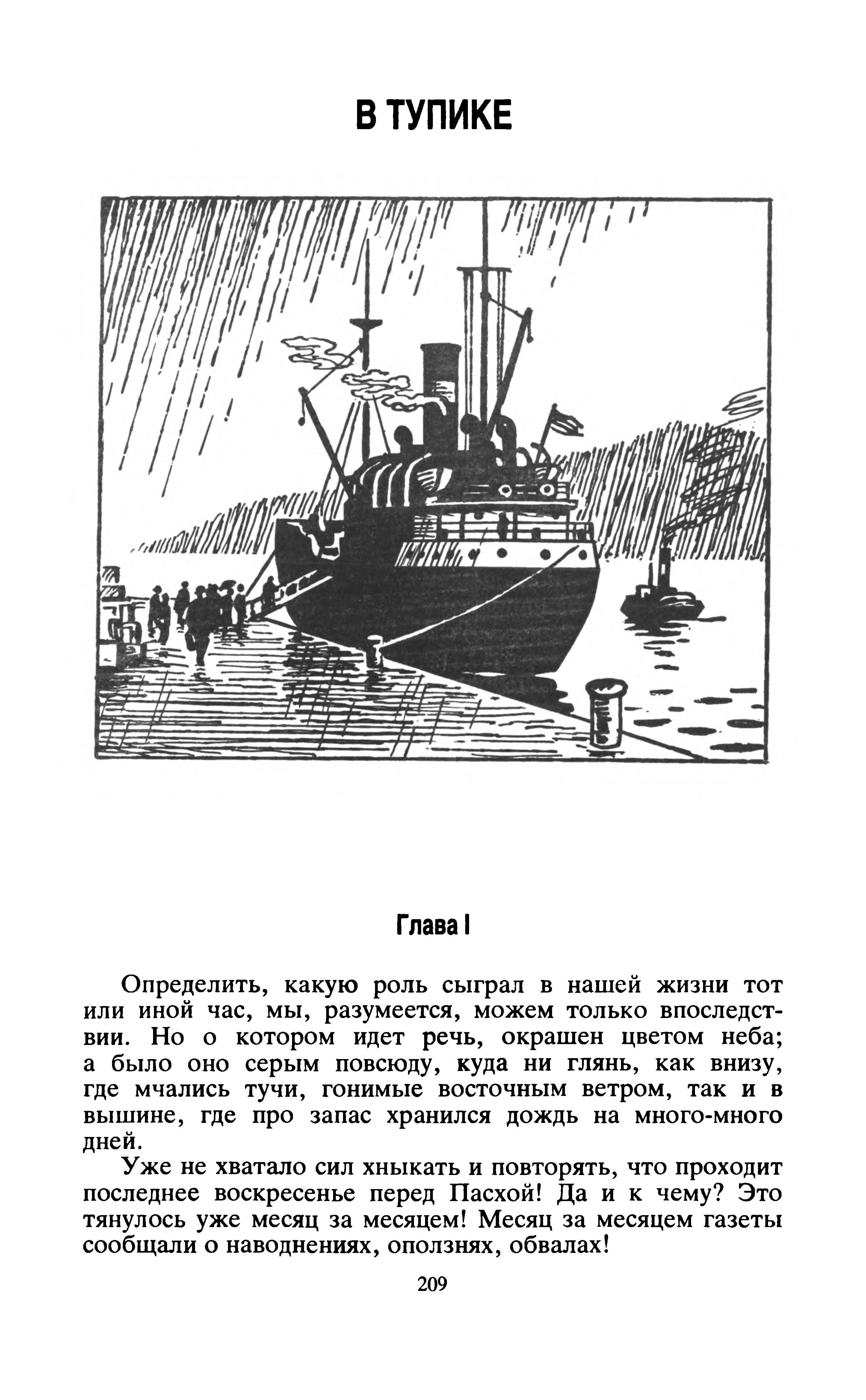 В ТУПИКЕ

Глава I

Определить, какую роль сыграл в нашей жизни тот или иной час, мы, разумеется, можем только впоследствии. Но о котором идет речь, окрашен цветом неба; а было оно серым повсюду, куда ни глянь, как внизу, где мчались тучи, гонимые восточным ветром, так и в вышине, где про запас хранился дождь на много-много дней.

Уже не хватало сил хныкать и повторять, что проходит последнее воскресенье перед Пасхой! Да и к чему? Это тянулось уже месяц за месяцем! Месяц за месяцем газеты сообщали о наводнениях, оползнях, обвалах!

209